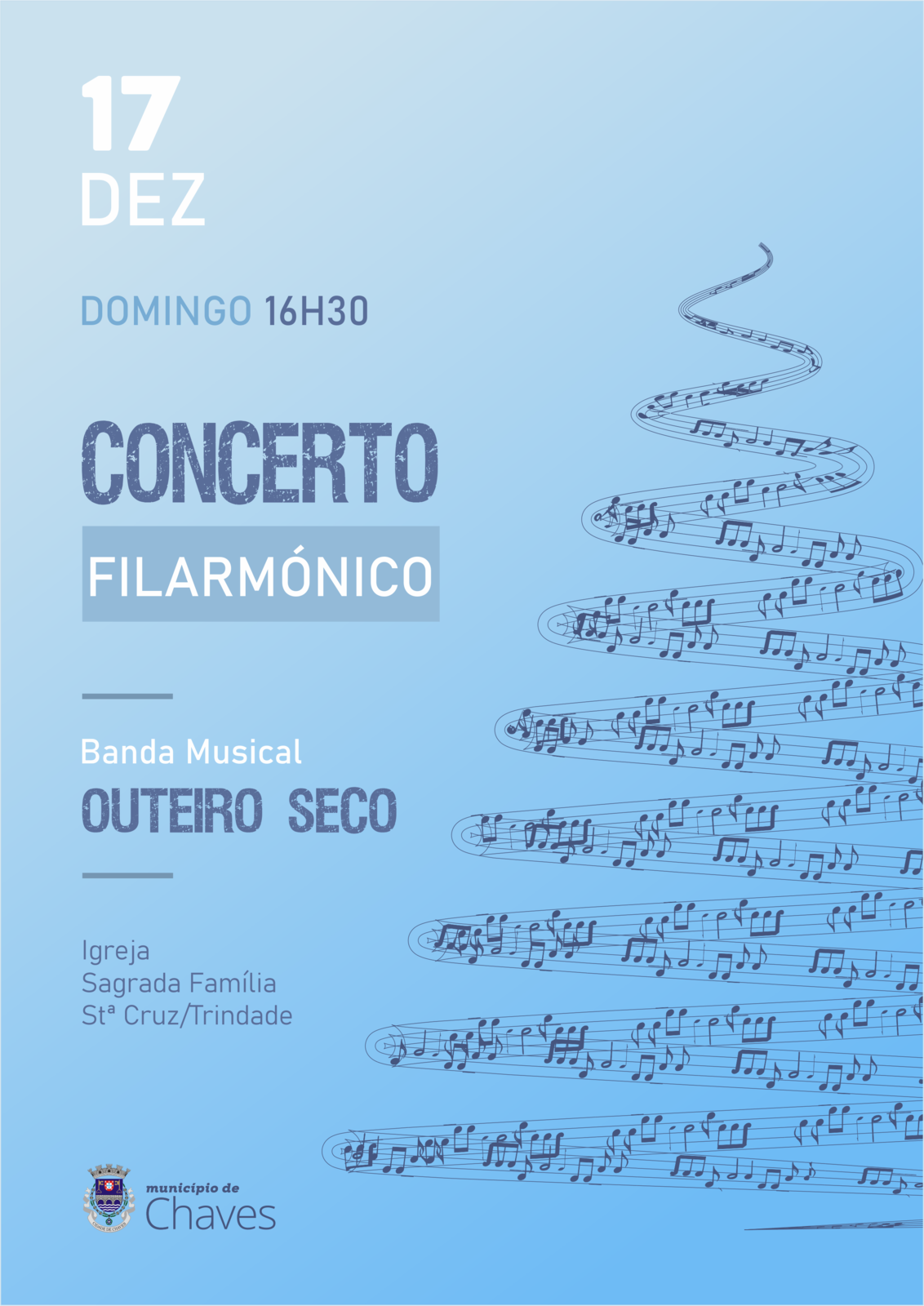 17
DEZ

DOMINGO 16H30

CONCERTO
FILARMÓNICO

Banda Musical
OUTEIRO SECO

Igreja
Sagrada Família
Stª Cruz/Trindade

município de
Chaves